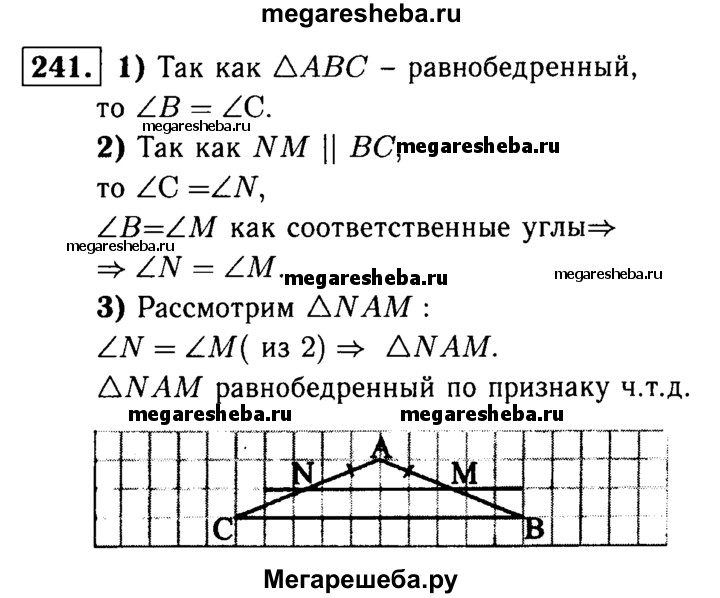 megaresheba.ru

241. 1) Так как $\triangle ABC$ – равнобедренный, то $\angle B = \angle C$.

megaresheba.ru

2) Так как $NM \parallel BC$, megaresheba.ru

то $\angle C = \angle N$,

$\angle B = \angle M$ как соответственные углы$\Rightarrow$

megaresheba.ru

$\Rightarrow \angle N = \angle M$. megaresheba.ru megaresheba.ru

3) Рассмотрим $\triangle NAM$ :

$\angle N = \angle M$( из 2) $\Rightarrow$ $\triangle NAM$.

$\triangle NAM$ равнобедренный по признаку ч.т.д.

megaresheba.ru megaresheba.ru

A
N M
C B

Мегарешеба.ру